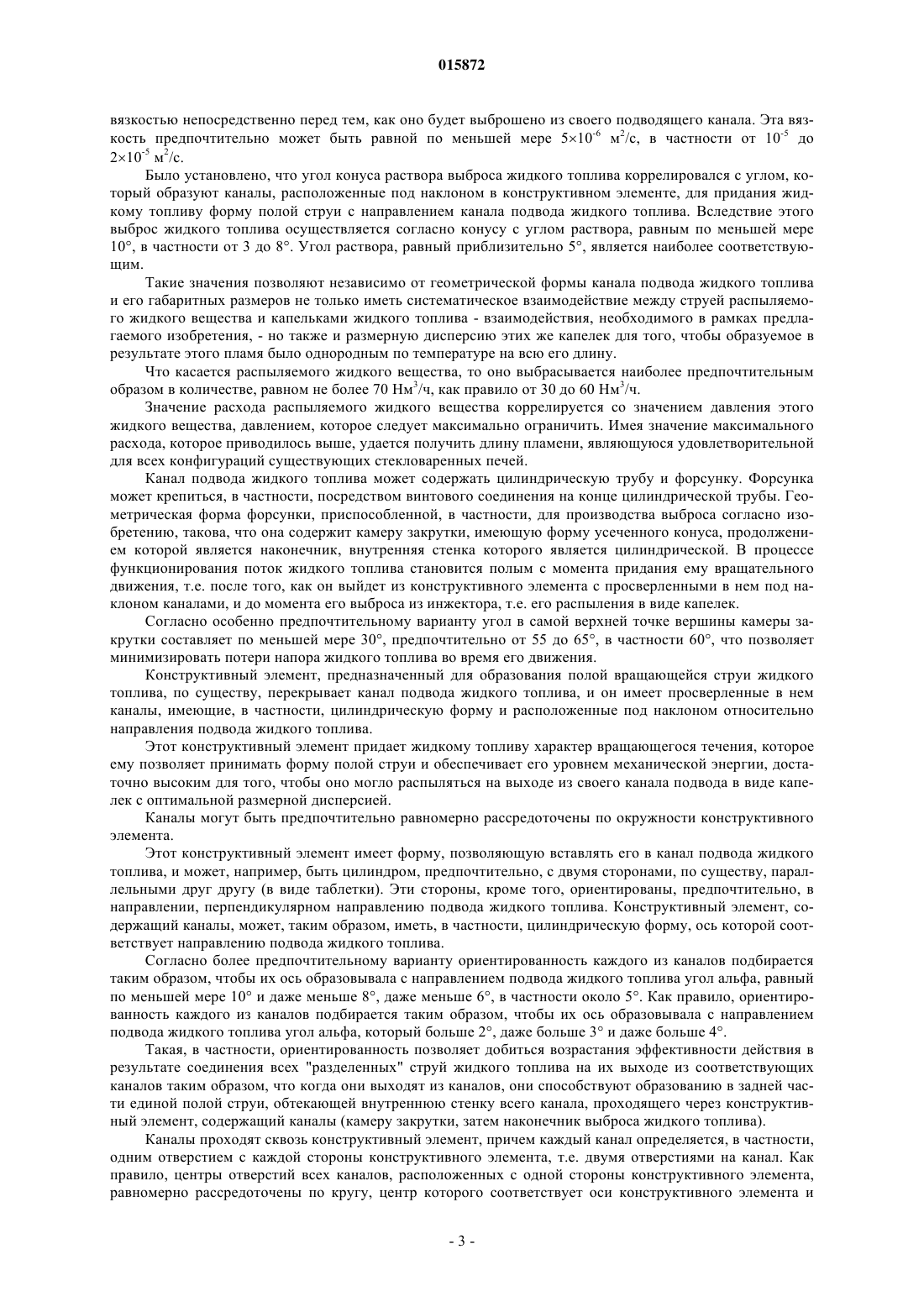 015872

вязкостью непосредственно перед тем, как оно будет выброшено из своего подводящего канала. Эта вязкость предпочтительно может быть равной по меньшей мере $5\times10^{-6}$ м$^2$/с, в частности от $10^{-5}$ до $2\times10^{-5}$ м$^2$/с.

Было установлено, что угол конуса раствора выброса жидкого топлива коррелировался с углом, который образуют каналы, расположенные под наклоном в конструктивном элементе, для придания жидкому топливу форму полой струи с направлением канала подвода жидкого топлива. Вследствие этого выброс жидкого топлива осуществляется согласно конусу с углом раствора, равным по меньшей мере 10°, в частности от 3 до 8°. Угол раствора, равный приблизительно 5°, является наиболее соответствующим.

Такие значения позволяют независимо от геометрической формы канала подвода жидкого топлива и его габаритных размеров не только иметь систематическое взаимодействие между струей распыляемого жидкого вещества и капельками жидкого топлива - взаимодействия, необходимого в рамках предлагаемого изобретения, - но также и размерную дисперсию этих же капелек для того, чтобы образуемое в результате этого пламя было однородным по температуре на всю его длину.

Что касается распыляемого жидкого вещества, то оно выбрасывается наиболее предпочтительным образом в количестве, равном не более 70 Нм$^3$/ч, как правило от 30 до 60 Нм$^3$/ч.

Значение расхода распыляемого жидкого вещества коррелируется со значением давления этого жидкого вещества, давлением, которое следует максимально ограничить. Имея значение максимального расхода, которое приводилось выше, удается получить длину пламени, являющуюся удовлетворительной для всех конфигураций существующих стекловаренных печей.

Канал подвода жидкого топлива может содержать цилиндрическую трубу и форсунку. Форсунка может крепиться, в частности, посредством винтового соединения на конце цилиндрической трубы. Геометрическая форма форсунки, приспособленной, в частности, для производства выброса согласно изобретению, такова, что она содержит камеру закрутки, имеющую форму усеченного конуса, продолжением которой является наконечник, внутренняя стенка которого является цилиндрической. В процессе функционирования поток жидкого топлива становится полым с момента придания ему вращательного движения, т.е. после того, как он выйдет из конструктивного элемента с просверленными в нем под наклоном каналами, и до момента его выброса из инжектора, т.е. его распыления в виде капелек.

Согласно особенно предпочтительному варианту угол в самой верхней точке вершины камеры закрутки составляет по меньшей мере 30°, предпочтительно от 55 до 65°, в частности 60°, что позволяет минимизировать потери напора жидкого топлива во время его движения.

Конструктивный элемент, предназначенный для образования полой вращающейся струи жидкого топлива, по существу, перекрывает канал подвода жидкого топлива, и он имеет просверленные в нем каналы, имеющие, в частности, цилиндрическую форму и расположенные под наклоном относительно направления подвода жидкого топлива.

Этот конструктивный элемент придает жидкому топливу характер вращающегося течения, которое ему позволяет принимать форму полой струи и обеспечивает его уровнем механической энергии, достаточно высоким для того, чтобы оно могло распыляться на выходе из своего канала подвода в виде капелек с оптимальной размерной дисперсией.

Каналы могут быть предпочтительно равномерно рассредоточены по окружности конструктивного элемента.

Этот конструктивный элемент имеет форму, позволяющую вставлять его в канал подвода жидкого топлива, и может, например, быть цилиндром, предпочтительно, с двумя сторонами, по существу, параллельными друг другу (в виде таблетки). Эти стороны, кроме того, ориентированы, предпочтительно, в направлении, перпендикулярном направлению подвода жидкого топлива. Конструктивный элемент, содержащий каналы, может, таким образом, иметь, в частности, цилиндрическую форму, ось которой соответствует направлению подвода жидкого топлива.

Согласно более предпочтительному варианту ориентированность каждого из каналов подбирается таким образом, чтобы их ось образовывала с направлением подвода жидкого топлива угол альфа, равный по меньшей мере 10° и даже меньше 8°, даже меньше 6°, в частности около 5°. Как правило, ориентированность каждого из каналов подбирается таким образом, чтобы их ось образовывала с направлением подвода жидкого топлива угол альфа, который больше 2°, даже больше 3° и даже больше 4°.

Такая, в частности, ориентированность позволяет добиться возрастания эффективности действия в результате соединения всех "разделенных" струй жидкого топлива на их выходе из соответствующих каналов таким образом, что когда они выходят из каналов, они способствуют образованию в задней части единой полой струи, обтекающей внутреннюю стенку всего канала, проходящего через конструктивный элемент, содержащий каналы (камеру закрутки, затем наконечник выброса жидкого топлива).

Каналы проходят сквозь конструктивный элемент, причем каждый канал определяется, в частности, одним отверстием с каждой стороны конструктивного элемента, т.е. двумя отверстиями на канал. Как правило, центры отверстий всех каналов, расположенных с одной стороны конструктивного элемента, равномерно рассредоточены по кругу, центр которого соответствует оси конструктивного элемента и

- 3 -